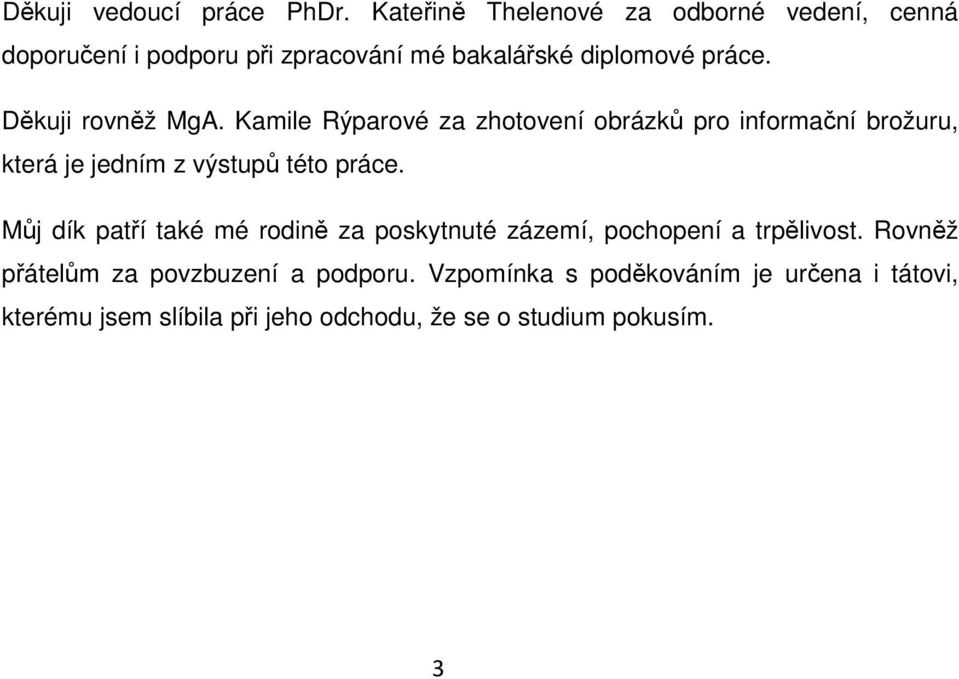 Děkuji vedoucí práce PhDr. Kateřině Thelenové za odborné vedení, cenná doporučení i podporu při zpracování mé bakalářské diplomové práce.

Děkuji rovněž MgA. Kamile Rýparové za zhotovení obrázků pro informační brožuru, která je jedním z výstupů této práce.

Můj dík patří také mé rodině za poskytnuté zázemí, pochopení a trpělivost. Rovněž přátelům za povzbuzení a podporu. Vzpomínka s poděkováním je určena i tátovi, kterému jsem slíbila při jeho odchodu, že se o studium pokusím.

3